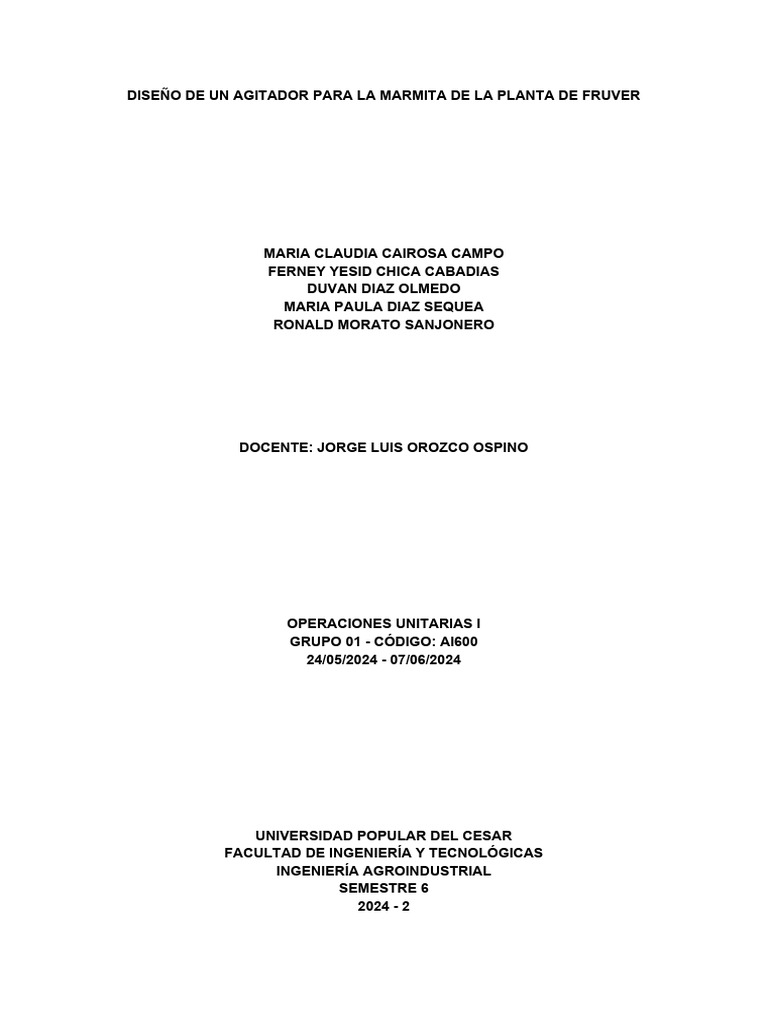 DISEÑO DE UN AGITADOR PARA LA MARMITA DE LA PLANTA DE FRUVER

MARIA CLAUDIA CAIROSA CAMPO
FERNEY YESID CHICA CABADIAS
DUVAN DIAZ OLMEDO
MARIA PAULA DIAZ SEQUEA
RONALD MORATO SANJONERO

DOCENTE: JORGE LUIS OROZCO OSPINO

OPERACIONES UNITARIAS I
GRUPO 01 - CÓDIGO: AI600
24/05/2024 - 07/06/2024

UNIVERSIDAD POPULAR DEL CESAR
FACULTAD DE INGENIERÍA Y TECNOLÓGICAS
INGENIERÍA AGROINDUSTRIAL
SEMESTRE 6
2024 - 2